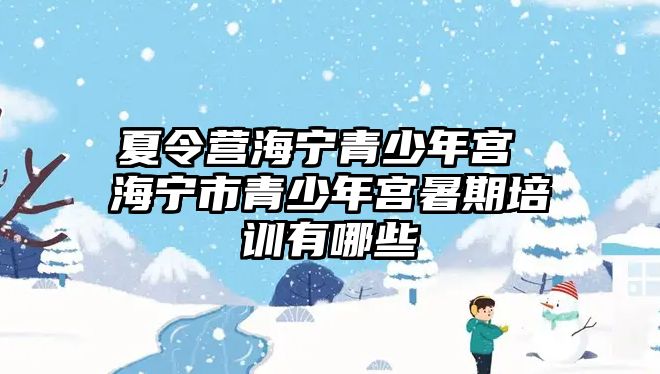 夏令营海宁青少年宫 海宁市青少年宫暑期培训有哪些